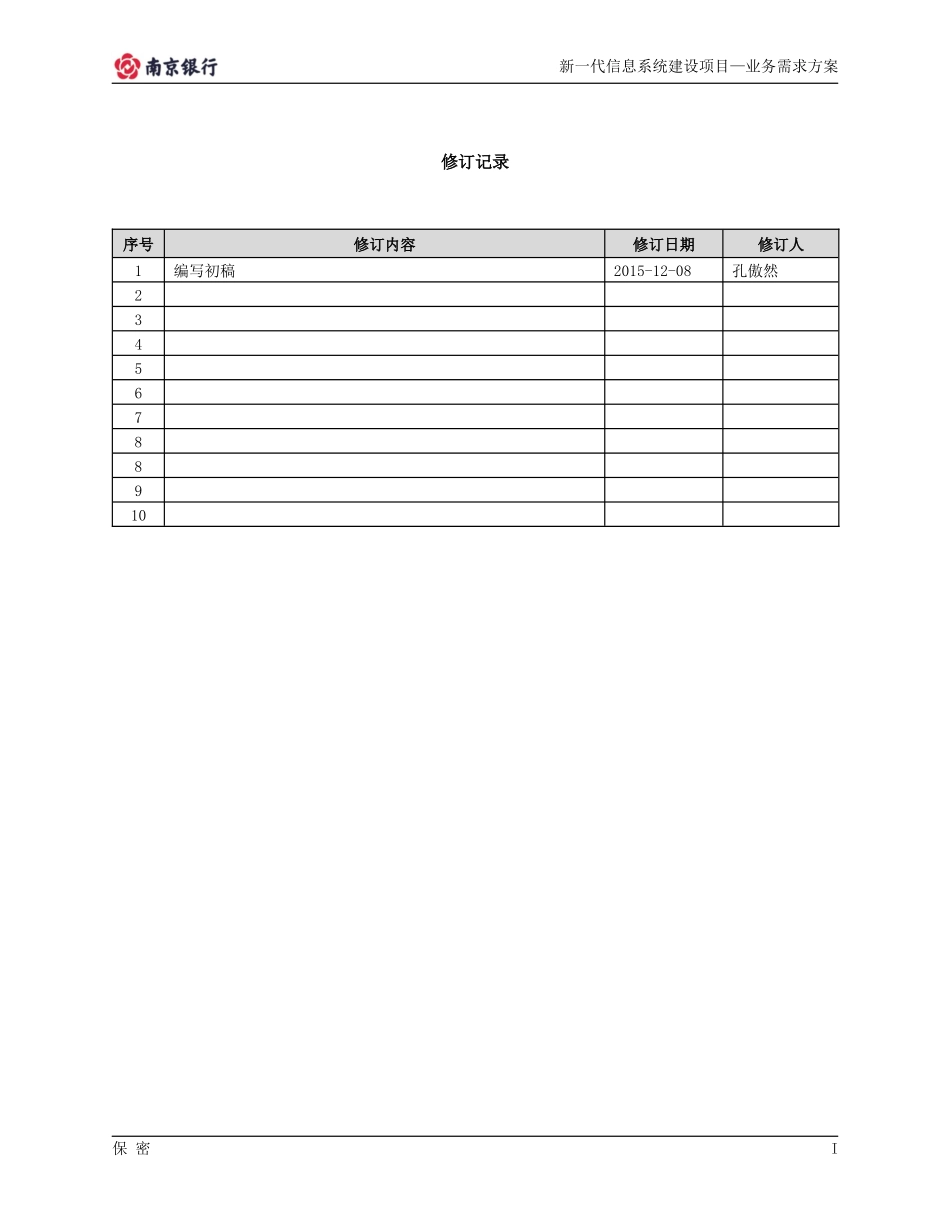 南京银行

新一代信息系统建设项目—业务需求方案

修订记录

| 序号 | 修订内容 | 修订日期 | 修订人 |
|---|---|---|---|
| 1 | 编写初稿 | 2015-12-08 | 孔傲然 |
| 2 | | | |
| 3 | | | |
| 4 | | | |
| 5 | | | |
| 6 | | | |
| 7 | | | |
| 8 | | | |
| 8 | | | |
| 9 | | | |
| 10 | | | |

保 密

I